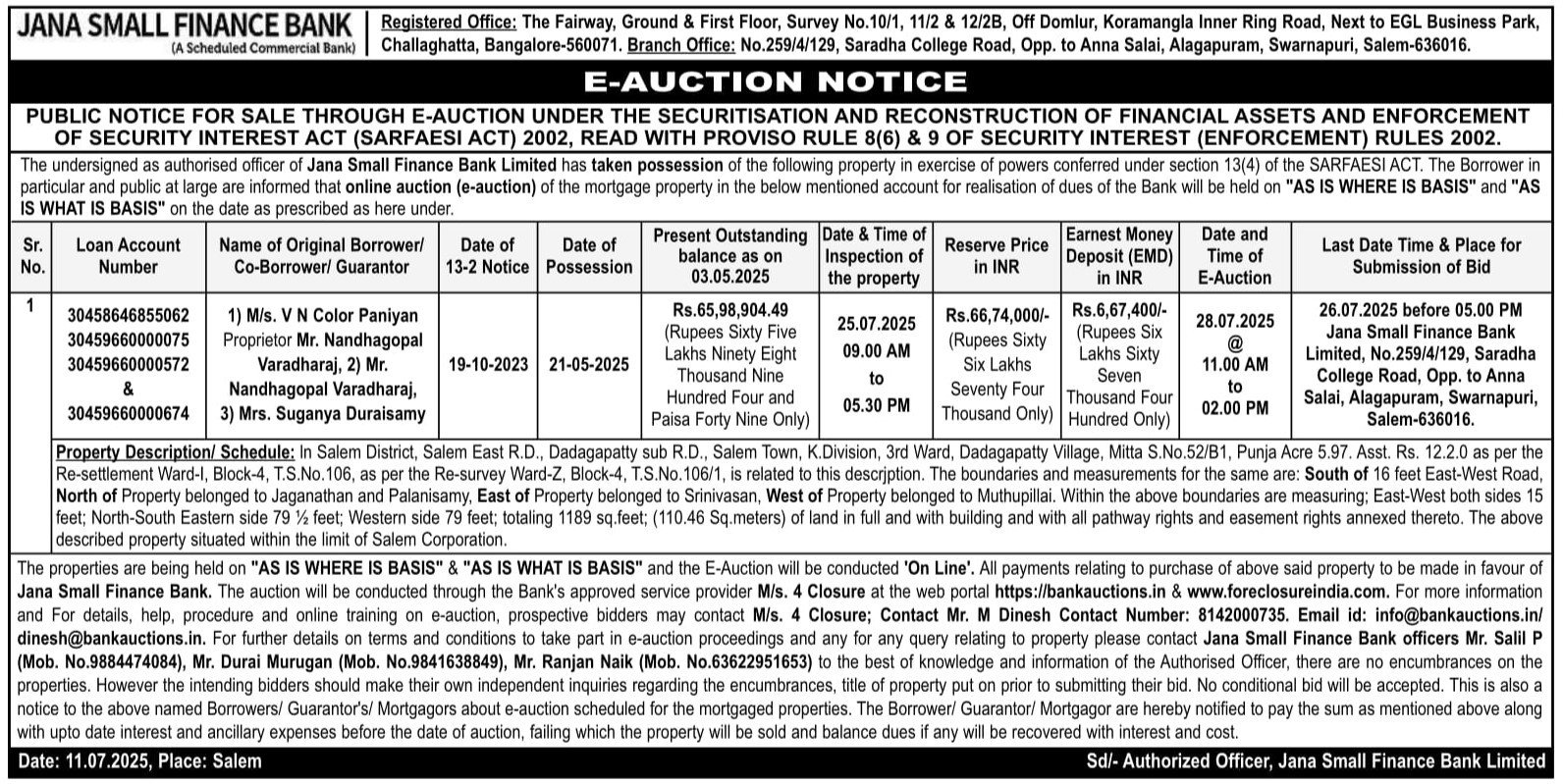 JANA SMALL FINANCE BANK
(A Scheduled Commercial Bank)

Registered Office: The Fairway, Ground & First Floor, Survey No.10/1, 11/2 & 12/2B, Off Domlur, Koramangla Inner Ring Road, Next to EGL Business Park, Challaghatta, Bangalore-560071. Branch Office: No.259/4/129, Saradha College Road, Opp. to Anna Salai, Alagapuram, Swarnapuri, Salem-636016.

E-AUCTION NOTICE

PUBLIC NOTICE FOR SALE THROUGH E-AUCTION UNDER THE SECURITISATION AND RECONSTRUCTION OF FINANCIAL ASSETS AND ENFORCEMENT OF SECURITY INTEREST ACT (SARFAESI ACT) 2002, READ WITH PROVISO RULE 8(6) & 9 OF SECURITY INTEREST (ENFORCEMENT) RULES 2002.

The undersigned as authorised officer of Jana Small Finance Bank Limited has taken possession of the following property in exercise of powers conferred under section 13(4) of the SARFAESI ACT. The Borrower in particular and public at large are informed that online auction (e-auction) of the mortgage property in the below mentioned account for realisation of dues of the Bank will be held on "AS IS WHERE IS BASIS" and "AS IS WHAT IS BASIS" on the date as prescribed as here under.

| Sr. No. | Loan Account Number | Name of Original Borrower/ Co-Borrower/ Guarantor | Date of 13-2 Notice | Date of Possession | Present Outstanding balance as on 03.05.2025 | Date & Time of Inspection of the property | Reserve Price in INR | Earnest Money Deposit (EMD) in INR | Date and Time of E-Auction | Last Date Time & Place for Submission of Bid |
|---|---|---|---|---|---|---|---|---|---|---|
| 1 | 30458646855062 30459660000075 30459660000572 & 30459660000674 | 1) M/s. V N Color Paniyan Proprietor Mr. Nandhagopal Varadharaj, 2) Mr. Nandhagopal Varadharaj, 3) Mrs. Suganya Duraisamy | 19-10-2023 | 21-05-2025 | Rs.65,98,904.49 (Rupees Sixty Five Lakhs Ninety Eight Thousand Nine Hundred Four and Paisa Forty Nine Only) | 25.07.2025 09.00 AM to 05.30 PM | Rs.66,74,000/- (Rupees Sixty Six Lakhs Seventy Four Thousand Only) | Rs.6,67,400/- (Rupees Six Lakhs Sixty Seven Thousand Four Hundred Only) | 28.07.2025 @ 11.00 AM to 02.00 PM | 26.07.2025 before 05.00 PM Jana Small Finance Bank Limited, No.259/4/129, Saradha College Road, Opp. to Anna Salai, Alagapuram, Swarnapuri, Salem-636016. |

Property Description/ Schedule: In Salem District, Salem East R.D., Dadagapatty sub R.D., Salem Town, K.Division, 3rd Ward, Dadagapatty Village, Mitta S.No.52/B1, Punja Acre 5.97. Asst. Rs. 12.2.0 as per the Re-settlement Ward-I, Block-4, T.S.No.106, as per the Re-survey Ward-Z, Block-4, T.S.No.106/1, is related to this descrjption. The boundaries and measurements for the same are: South of 16 feet East-West Road, North of Property belonged to Jaganathan and Palanisamy, East of Property belonged to Srinivasan, West of Property belonged to Muthupillai. Within the above boundaries are measuring; East-West both sides 15 feet; North-South Eastern side 79 ½ feet; Western side 79 feet; totaling 1189 sq.feet; (110.46 Sq.meters) of land in full and with building and with all pathway rights and easement rights annexed thereto. The above described property situated within the limit of Salem Corporation.

The properties are being held on "AS IS WHERE IS BASIS" & "AS IS WHAT IS BASIS" and the E-Auction will be conducted 'On Line'. All payments relating to purchase of above said property to be made in favour of Jana Small Finance Bank. The auction will be conducted through the Bank's approved service provider M/s. 4 Closure at the web portal https://bankauctions.in & www.foreclosureindia.com. For more information and For details, help, procedure and online training on e-auction, prospective bidders may contact M/s. 4 Closure; Contact Mr. M Dinesh Contact Number: 8142000735. Email id: info@bankauctions.in/ dinesh@bankauctions.in. For further details on terms and conditions to take part in e-auction proceedings and any for any query relating to property please contact Jana Small Finance Bank officers Mr. Salil P (Mob. No.9884474084), Mr. Durai Murugan (Mob. No.9841638849), Mr. Ranjan Naik (Mob. No.63622951653) to the best of knowledge and information of the Authorised Officer, there are no encumbrances on the properties. However the intending bidders should make their own independent inquiries regarding the encumbrances, title of property put on prior to submitting their bid. No conditional bid will be accepted. This is also a notice to the above named Borrowers/ Guarantor's/ Mortgagors about e-auction scheduled for the mortgaged properties. The Borrower/ Guarantor/ Mortgagor are hereby notified to pay the sum as mentioned above along with upto date interest and ancillary expenses before the date of auction, failing which the property will be sold and balance dues if any will be recovered with interest and cost.

Date: 11.07.2025, Place: Salem
Sd/- Authorized Officer, Jana Small Finance Bank Limited